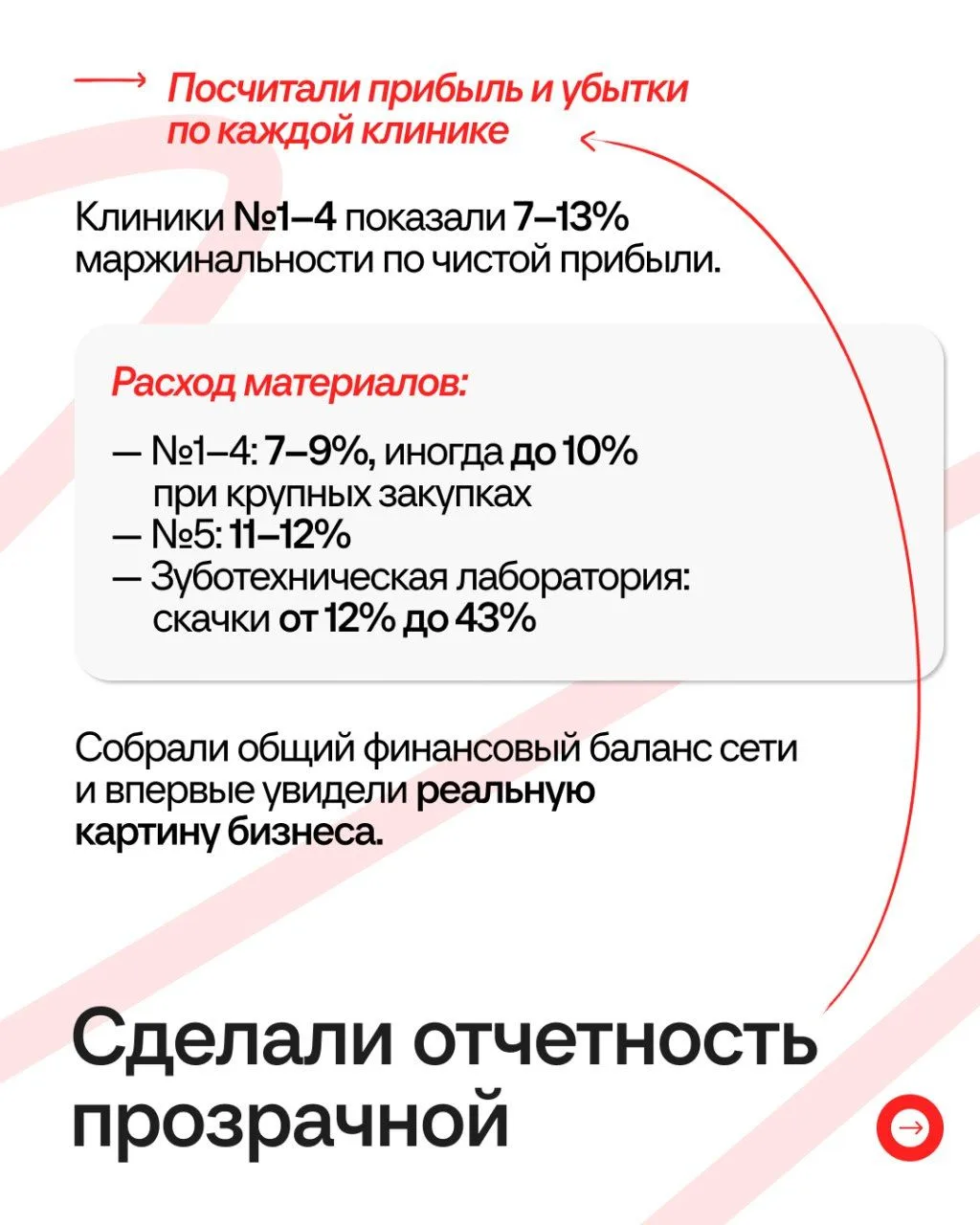 Посчитали прибыль и убытки по каждой клинике

Клиники №1–4 показали 7–13% маржинальности по чистой прибыли.

Расход материалов:

— №1–4: 7–9%, иногда до 10% при крупных закупках
— №5: 11–12%
— Зуботехническая лаборатория: скачки от 12% до 43%

Собрали общий финансовый баланс сети и впервые увидели реальную картину бизнеса.

Сделали отчетность прозрачной